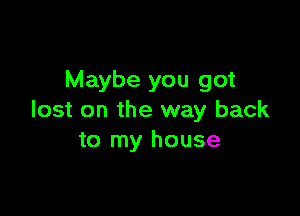 Maybe you got lost on the way back to my house